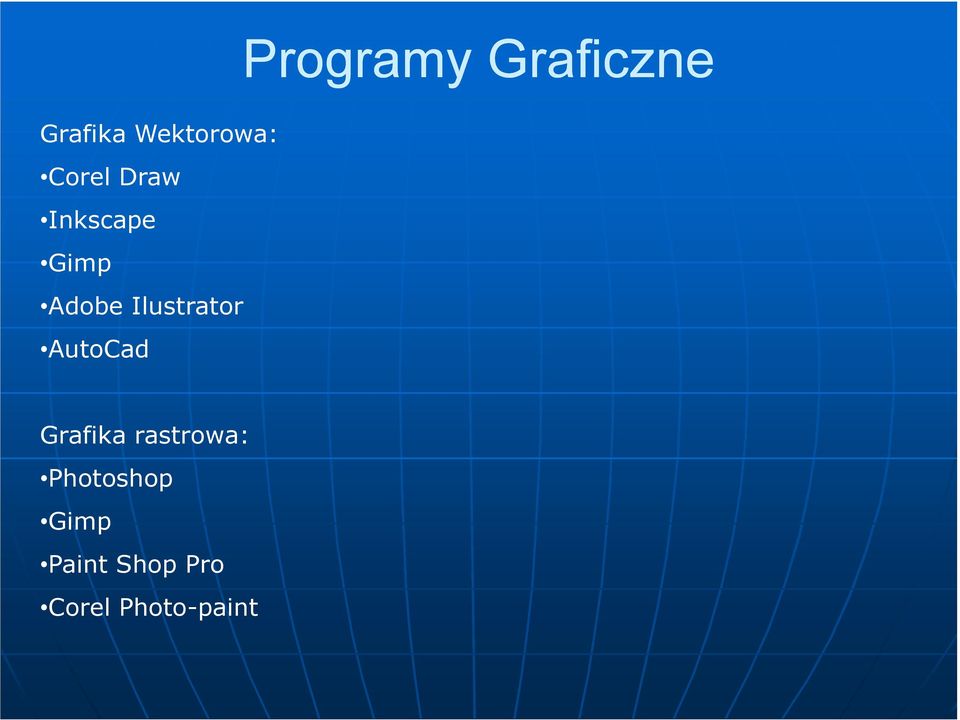 Programy Graficzne

Grafika Wektorowa:
•Corel Draw
•Inkscape
•Gimp
•Adobe Ilustrator
•AutoCad

Grafika rastrowa:
•Photoshop
•Gimp
•Paint Shop Pro
•Corel Photo-paint